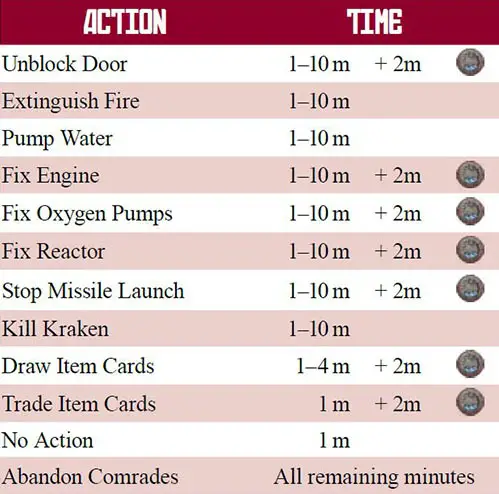 | ACTION | TIME | |
|---|---|---|
| Unblock Door | 1–10 m | + 2m |
| Extinguish Fire | 1–10 m | |
| Pump Water | 1–10 m | |
| Fix Engine | 1–10 m | + 2m |
| Fix Oxygen Pumps | 1–10 m | + 2m |
| Fix Reactor | 1–10 m | + 2m |
| Stop Missile Launch | 1–10 m | + 2m |
| Kill Kraken | 1–10 m | |
| Draw Item Cards | 1–4 m | + 2m |
| Trade Item Cards | 1 m | + 2m |
| No Action | 1 m | |
| Abandon Comrades | All remaining minutes | |